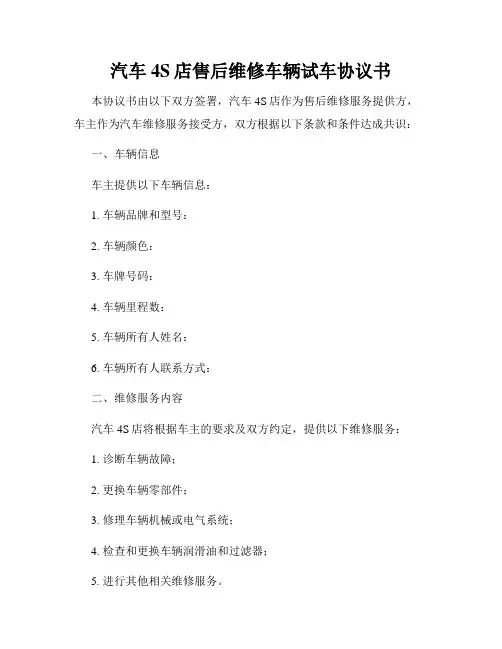 汽车 4S 店售后维修车辆试车协议书

本协议书由以下双方签署，汽车 4S 店作为售后维修服务提供方，车主作为汽车维修服务接受方，双方根据以下条款和条件达成共识：

一、车辆信息

车主提供以下车辆信息：

1. 车辆品牌和型号：

2. 车辆颜色：

3. 车牌号码：

4. 车辆里程数：

5. 车辆所有人姓名：

6. 车辆所有人联系方式：

二、维修服务内容

汽车 4S 店将根据车主的要求及双方约定，提供以下维修服务：

1. 诊断车辆故障；

2. 更换车辆零部件；

3. 修理车辆机械或电气系统；

4. 检查和更换车辆润滑油和过滤器；

5. 进行其他相关维修服务。